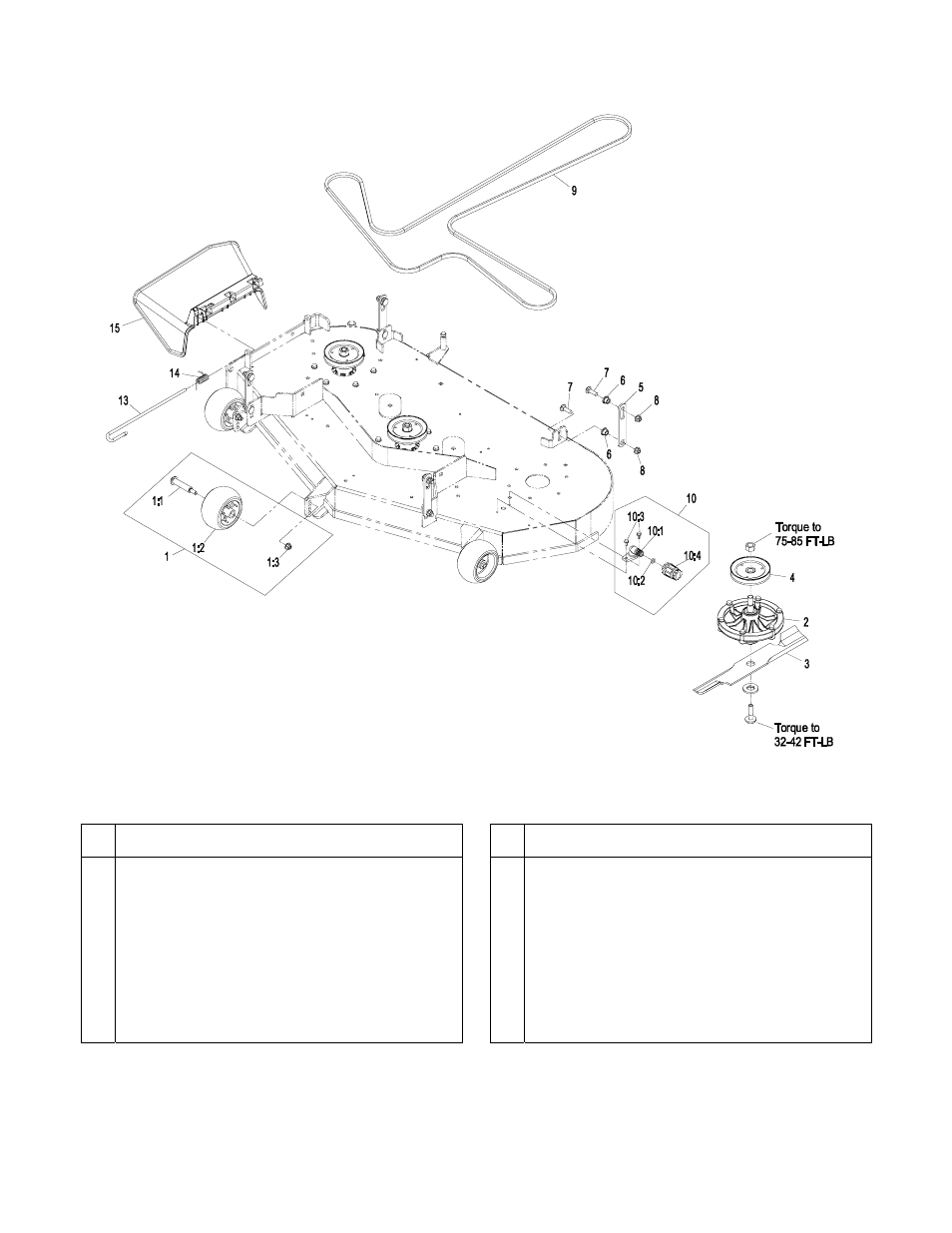 9

15

14

13

7

7

6

5

8

6

8

1:1

1:2

1

1:3

10

10:3

10:1

10:4

10:2

Torque to
75-85 FT-LB

4

2

3

Torque to
32-42 FT-LB